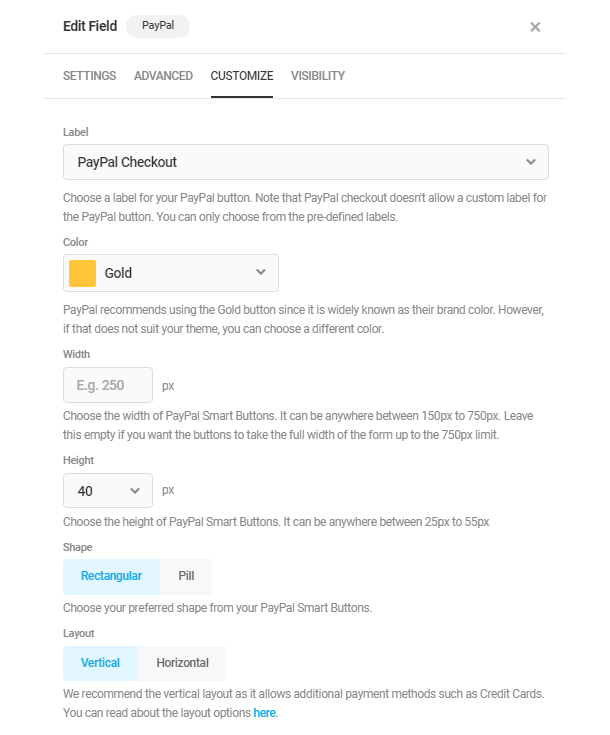 Edit Field PayPal

×

SETTINGS ADVANCED CUSTOMIZE VISIBILITY

Label

PayPal Checkout

Choose a label for your PayPal button. Note that PayPal checkout doesn't allow a custom label for the PayPal button. You can only choose from the pre-defined labels.

Color

Gold

PayPal recommends using the Gold button since it is widely known as their brand color. However, if that does not suit your theme, you can choose a different color.

Width

E.g. 250 px

Choose the width of PayPal Smart Buttons. It can be anywhere between 150px to 750px. Leave this empty if you want the buttons to take the full width of the form up to the 750px limit.

Height

40 px

Choose the height of PayPal Smart Buttons. It can be anywhere between 25px to 55px

Shape

Rectangular Pill

Choose your preferred shape from your PayPal Smart Buttons.

Layout

Vertical Horizontal

We recommend the vertical layout as it allows additional payment methods such as Credit Cards. You can read about the layout options here.